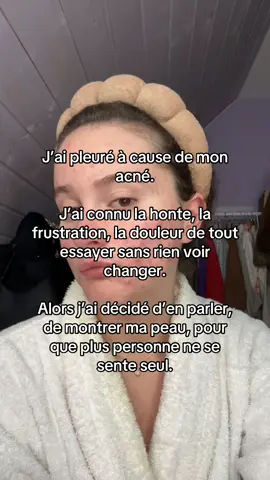 J'ai pleuré à cause de mon acné.

J'ai connu la honte, la frustration, la douleur de tout essayer sans rien voir changer.

Alors j'ai décidé d'en parler, de montrer ma peau, pour que plus personne ne se sente seul.